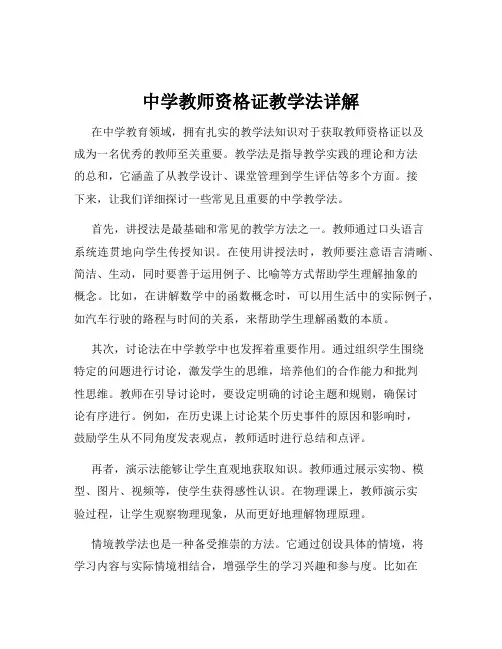 中学教师资格证教学法详解

在中学教育领域，拥有扎实的教学法知识对于获取教师资格证以及成为一名优秀的教师至关重要。教学法是指导教学实践的理论和方法的总和，它涵盖了从教学设计、课堂管理到学生评估等多个方面。接下来，让我们详细探讨一些常见且重要的中学教学法。

首先，讲授法是最基础和常见的教学方法之一。教师通过口头语言系统连贯地向学生传授知识。在使用讲授法时，教师要注意语言清晰、简洁、生动，同时要善于运用例子、比喻等方式帮助学生理解抽象的概念。比如，在讲解数学中的函数概念时，可以用生活中的实际例子，如汽车行驶的路程与时间的关系，来帮助学生理解函数的本质。

其次，讨论法在中学教学中也发挥着重要作用。通过组织学生围绕特定的问题进行讨论，激发学生的思维，培养他们的合作能力和批判性思维。教师在引导讨论时，要设定明确的讨论主题和规则，确保讨论有序进行。例如，在历史课上讨论某个历史事件的原因和影响时，鼓励学生从不同角度发表观点，教师适时进行总结和点评。

再者，演示法能够让学生直观地获取知识。教师通过展示实物、模型、图片、视频等，使学生获得感性认识。在物理课上，教师演示实验过程，让学生观察物理现象，从而更好地理解物理原理。

情境教学法也是一种备受推崇的方法。它通过创设具体的情境，将学习内容与实际情境相结合，增强学生的学习兴趣和参与度。比如在